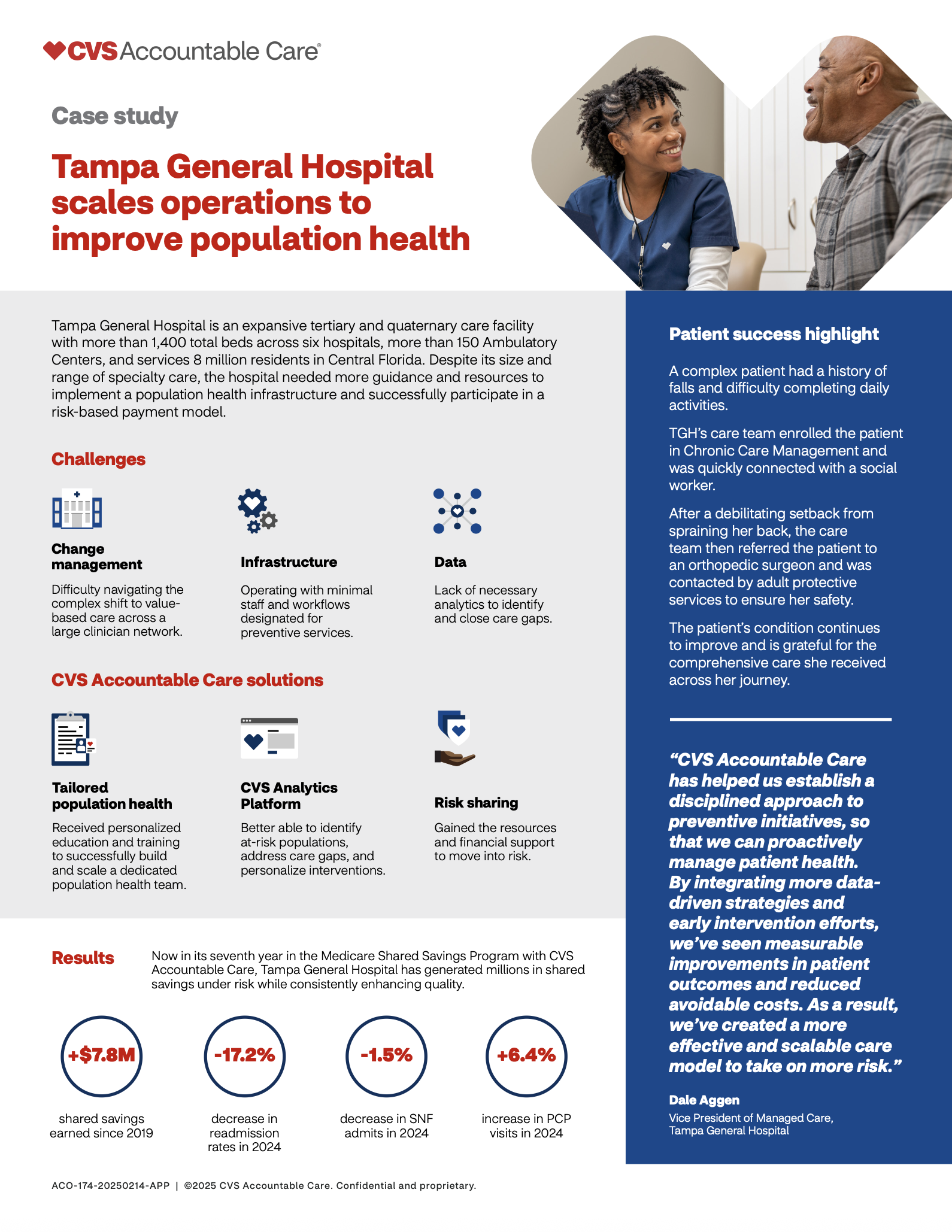 CVS Accountable Care®

Case study

Tampa General Hospital scales operations to improve population health

Tampa General Hospital is an expansive tertiary and quaternary care facility with more than 1,400 total beds across six hospitals, more than 150 Ambulatory Centers, and services 8 million residents in Central Florida. Despite its size and range of specialty care, the hospital needed more guidance and resources to implement a population health infrastructure and successfully participate in a risk-based payment model.

Challenges

Change management

Difficulty navigating the complex shift to value-based care across a large clinician network.

Infrastructure

Operating with minimal staff and workflows designated for preventive services.

Data

Lack of necessary analytics to identify and close care gaps.

CVS Accountable Care solutions

Tailored population health

Received personalized education and training to successfully build and scale a dedicated population health team.

CVS Analytics Platform

Better able to identify at-risk populations, address care gaps, and personalize interventions.

Risk sharing

Gained the resources and financial support to move into risk.

Results

Now in its seventh year in the Medicare Shared Savings Program with CVS Accountable Care, Tampa General Hospital has generated millions in shared savings under risk while consistently enhancing quality.

+$7.8M
shared savings earned since 2019

-17.2%
decrease in readmission rates in 2024

-1.5%
decrease in SNF admits in 2024

+6.4%
increase in PCP visits in 2024

Patient success highlight

A complex patient had a history of falls and difficulty completing daily activities.

TGH's care team enrolled the patient in Chronic Care Management and was quickly connected with a social worker.

After a debilitating setback from spraining her back, the care team then referred the patient to an orthopedic surgeon and was contacted by adult protective services to ensure her safety.

The patient's condition continues to improve and is grateful for the comprehensive care she received across her journey.

"CVS Accountable Care has helped us establish a disciplined approach to preventive initiatives, so that we can proactively manage patient health. By integrating more data-driven strategies and early intervention efforts, we've seen measurable improvements in patient outcomes and reduced avoidable costs. As a result, we've created a more effective and scalable care model to take on more risk."

Dale Aggen
Vice President of Managed Care,
Tampa General Hospital

ACO-174-20250214-APP | ©2025 CVS Accountable Care. Confidential and proprietary.